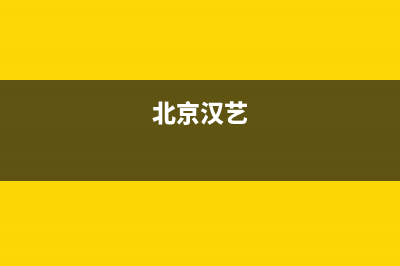 北京汉艺